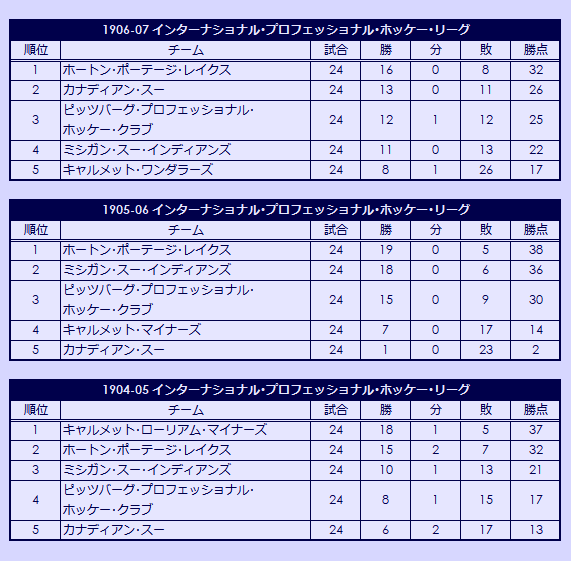 1906-07 インターナショナル・プロフェッショナル・ホッケー・リーグ

| 順位 | チーム | 試合 | 勝 | 分 | 敗 | 勝点 |
|---|---|---|---|---|---|---|
| 1 | ホートン・ポーテージ・レイクス | 24 | 16 | 0 | 8 | 32 |
| 2 | カナディアン・スー | 24 | 13 | 0 | 11 | 26 |
| 3 | ピッツバーグ・プロフェッショナル・ホッケー・クラブ | 24 | 12 | 1 | 12 | 25 |
| 4 | ミシガン・スー・インディアンズ | 24 | 11 | 0 | 13 | 22 |
| 5 | キャルメット・ワンダラーズ | 24 | 8 | 1 | 26 | 17 |

1905-06 インターナショナル・プロフェッショナル・ホッケー・リーグ

| 順位 | チーム | 試合 | 勝 | 分 | 敗 | 勝点 |
|---|---|---|---|---|---|---|
| 1 | ホートン・ポーテージ・レイクス | 24 | 19 | 0 | 5 | 38 |
| 2 | ミシガン・スー・インディアンズ | 24 | 18 | 0 | 6 | 36 |
| 3 | ピッツバーグ・プロフェッショナル・ホッケー・クラブ | 24 | 15 | 0 | 9 | 30 |
| 4 | キャルメット・マイナーズ | 24 | 7 | 0 | 17 | 14 |
| 5 | カナディアン・スー | 24 | 1 | 0 | 23 | 2 |

1904-05 インターナショナル・プロフェッショナル・ホッケー・リーグ

| 順位 | チーム | 試合 | 勝 | 分 | 敗 | 勝点 |
|---|---|---|---|---|---|---|
| 1 | キャルメット・ローリアム・マイナーズ | 24 | 18 | 1 | 5 | 37 |
| 2 | ホートン・ポーテージ・レイクス | 24 | 15 | 2 | 7 | 32 |
| 3 | ミシガン・スー・インディアンズ | 24 | 10 | 1 | 13 | 21 |
| 4 | ピッツバーグ・プロフェッショナル・ホッケー・クラブ | 24 | 8 | 1 | 15 | 17 |
| 5 | カナディアン・スー | 24 | 6 | 2 | 17 | 13 |